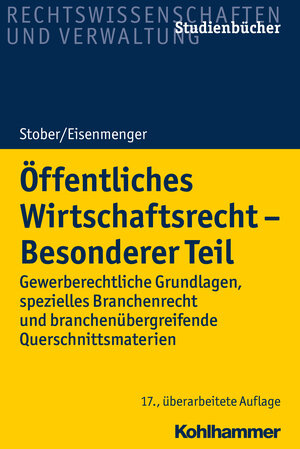 RECHTSWISSENSCHAFTEN UND VERWALTUNG
Studienbücher

Stober/Eisenmenger

Öffentliches Wirtschaftsrecht – Besonderer Teil

Gewerberechtliche Grundlagen, spezielles Branchenrecht und branchenübergreifende Querschnittsmaterien

17., überarbeitete Auflage

Kohlhammer